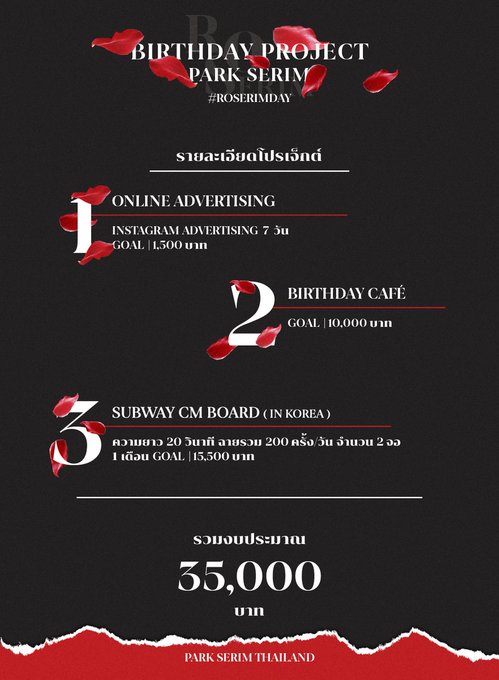 BIRTHDAY PROJECT
PARK SERIM
#ROSERIMDAY

รายละเอียดโปรเจ็กต์

1
ONLINE ADVERTISING

INSTAGRAM ADVERTISING 7 วัน
GOAL | 1,500 บาท

2
BIRTHDAY CAFÉ

GOAL | 10,000 บาท

3
SUBWAY CM BOARD ( IN KOREA )

ความยาว 20 วินาที ฉายรวม 200 ครั้ง/วัน จำนวน 2 จอ
1 เดือน GOAL | 15,500 บาท

รวมงบประมาณ
35,000
บาท

PARK SERIM THAILAND